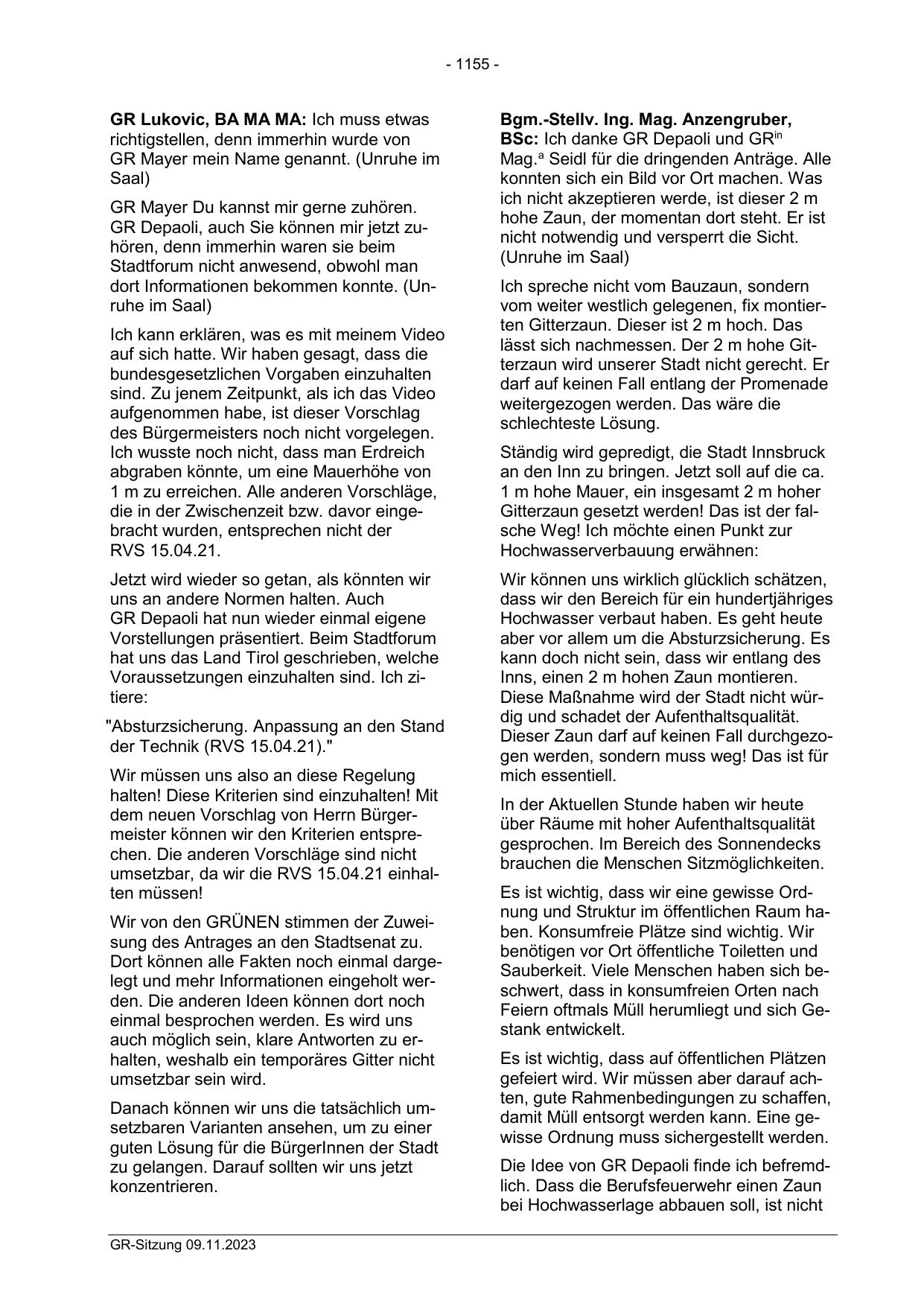 - 1155 -

GR Lukovic, BA MA MA: Ich muss etwas richtigstellen, denn immerhin wurde von GR Mayer mein Name genannt. (Unruhe im Saal)

GR Mayer Du kannst mir gerne zuhören. GR Depaoli, auch Sie können mir jetzt zuhören, denn immerhin waren sie beim Stadtforum nicht anwesend, obwohl man dort Informationen bekommen konnte. (Unruhe im Saal)

Ich kann erklären, was es mit meinem Video auf sich hatte. Wir haben gesagt, dass die bundesgesetzlichen Vorgaben einzuhalten sind. Zu jenem Zeitpunkt, als ich das Video aufgenommen habe, ist dieser Vorschlag des Bürgermeisters noch nicht vorgelegen. Ich wusste noch nicht, dass man Erdreich abgraben könnte, um eine Mauerhöhe von 1 m zu erreichen. Alle anderen Vorschläge, die in der Zwischenzeit bzw. davor eingebracht wurden, entsprechen nicht der RVS 15.04.21.

Jetzt wird wieder so getan, als könnten wir uns an andere Normen halten. Auch GR Depaoli hat nun wieder einmal eigene Vorstellungen präsentiert. Beim Stadtforum hat uns das Land Tirol geschrieben, welche Voraussetzungen einzuhalten sind. Ich zitiere:

"Absturzsicherung. Anpassung an den Stand der Technik (RVS 15.04.21)."

Wir müssen uns also an diese Regelung halten! Diese Kriterien sind einzuhalten! Mit dem neuen Vorschlag von Herrn Bürgermeister können wir den Kriterien entsprechen. Die anderen Vorschläge sind nicht umsetzbar, da wir die RVS 15.04.21 einhalten müssen!

Wir von den GRÜNEN stimmen der Zuweisung des Antrages an den Stadtsenat zu. Dort können alle Fakten noch einmal dargelegt und mehr Informationen eingeholt werden. Die anderen Ideen können dort noch einmal besprochen werden. Es wird uns auch möglich sein, klare Antworten zu erhalten, weshalb ein temporäres Gitter nicht umsetzbar sein wird.

Danach können wir uns die tatsächlich umsetzbaren Varianten ansehen, um zu einer guten Lösung für die BürgerInnen der Stadt zu gelangen. Darauf sollten wir uns jetzt konzentrieren.

Bgm.-Stellv. Ing. Mag. Anzengruber, BSc: Ich danke GR Depaoli und GR$^{in}$ Mag.$^{a}$ Seidl für die dringenden Anträge. Alle konnten sich ein Bild vor Ort machen. Was ich nicht akzeptieren werde, ist dieser 2 m hohe Zaun, der momentan dort steht. Er ist nicht notwendig und versperrt die Sicht. (Unruhe im Saal)

Ich spreche nicht vom Bauzaun, sondern vom weiter westlich gelegenen, fix montierten Gitterzaun. Dieser ist 2 m hoch. Das lässt sich nachmessen. Der 2 m hohe Gitterzaun wird unserer Stadt nicht gerecht. Er darf auf keinen Fall entlang der Promenade weitergezogen werden. Das wäre die schlechteste Lösung.

Ständig wird gepredigt, die Stadt Innsbruck an den Inn zu bringen. Jetzt soll auf die ca. 1 m hohe Mauer, ein insgesamt 2 m hoher Gitterzaun gesetzt werden! Das ist der falsche Weg! Ich möchte einen Punkt zur Hochwasserverbauung erwähnen:

Wir können uns wirklich glücklich schätzen, dass wir den Bereich für ein hundertjähriges Hochwasser verbaut haben. Es geht heute aber vor allem um die Absturzsicherung. Es kann doch nicht sein, dass wir entlang des Inns, einen 2 m hohen Zaun montieren. Diese Maßnahme wird der Stadt nicht würdig und schadet der Aufenthaltsqualität. Dieser Zaun darf auf keinen Fall durchgezogen werden, sondern muss weg! Das ist für mich essentiell.

In der Aktuellen Stunde haben wir heute über Räume mit hoher Aufenthaltsqualität gesprochen. Im Bereich des Sonnendecks brauchen die Menschen Sitzmöglichkeiten.

Es ist wichtig, dass wir eine gewisse Ordnung und Struktur im öffentlichen Raum haben. Konsumfreie Plätze sind wichtig. Wir benötigen vor Ort öffentliche Toiletten und Sauberkeit. Viele Menschen haben sich beschwert, dass in konsumfreien Orten nach Feiern oftmals Müll herumliegt und sich Gestank entwickelt.

Es ist wichtig, dass auf öffentlichen Plätzen gefeiert wird. Wir müssen aber darauf achten, gute Rahmenbedingungen zu schaffen, damit Müll entsorgt werden kann. Eine gewisse Ordnung muss sichergestellt werden.

Die Idee von GR Depaoli finde ich befremdlich. Dass die Berufsfeuerwehr einen Zaun bei Hochwasserlage abbauen soll, ist nicht

GR-Sitzung 09.11.2023